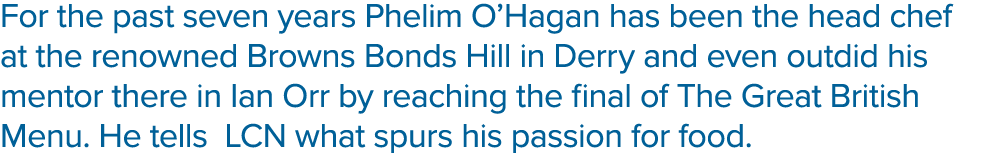 For the past seven years Phelim O'Hagan has been the head chef at the renowned Browns Bonds Hill in Derry and even outdid his mentor there in Ian Orr by reaching the final of The Great British Menu. He tells LCN what spurs his passion for food.